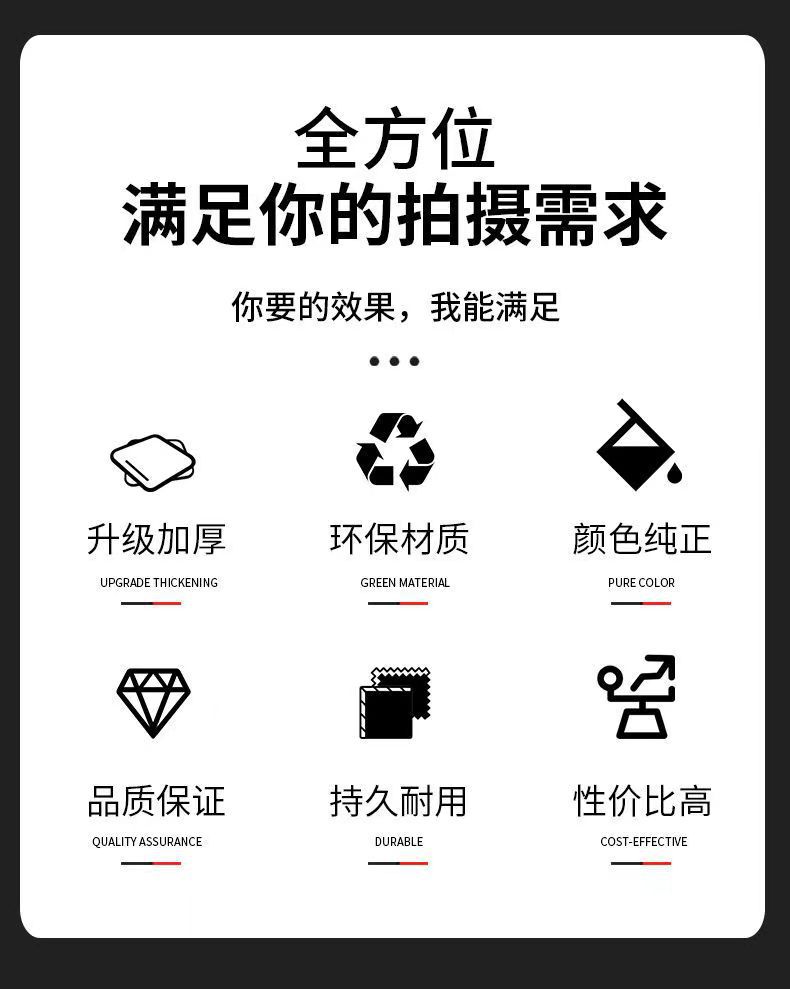 全方位
满足你的拍摄需求

你要的效果，我能满足

升级加厚
UPGRADE THICKENING

环保材质
GREEN MATERIAL

颜色纯正
PURE COLOR

品质保证
QUALITY ASSURANCE

持久耐用
DURABLE

性价比高
COST-EFFECTIVE